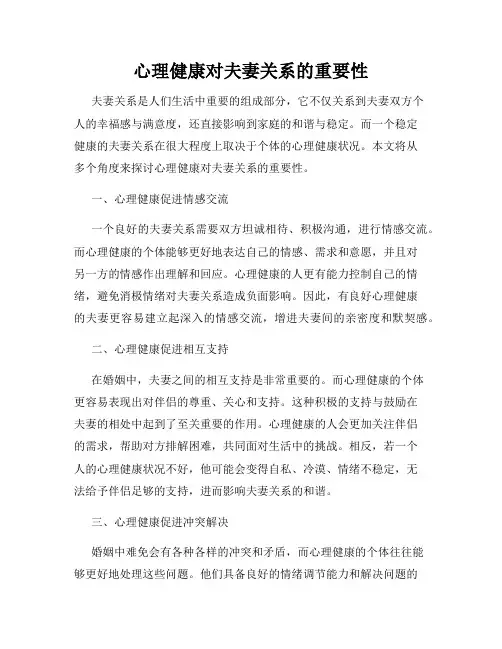 心理健康对夫妻关系的重要性

夫妻关系是人们生活中重要的组成部分，它不仅关系到夫妻双方个人的幸福感与满意度，还直接影响到家庭的和谐与稳定。而一个稳定健康的夫妻关系在很大程度上取决于个体的心理健康状况。本文将从多个角度来探讨心理健康对夫妻关系的重要性。

一、心理健康促进情感交流

一个良好的夫妻关系需要双方坦诚相待、积极沟通，进行情感交流。而心理健康的个体能够更好地表达自己的情感、需求和意愿，并且对另一方的情感作出理解和回应。心理健康的人更有能力控制自己的情绪，避免消极情绪对夫妻关系造成负面影响。因此，有良好心理健康的夫妻更容易建立起深入的情感交流，增进夫妻间的亲密度和默契感。

二、心理健康促进相互支持

在婚姻中，夫妻之间的相互支持是非常重要的。而心理健康的个体更容易表现出对伴侣的尊重、关心和支持。这种积极的支持与鼓励在夫妻的相处中起到了至关重要的作用。心理健康的人会更加关注伴侣的需求，帮助对方排解困难，共同面对生活中的挑战。相反，若一个人的心理健康状况不好，他可能会变得自私、冷漠、情绪不稳定，无法给予伴侣足够的支持，进而影响夫妻关系的和谐。

三、心理健康促进冲突解决

婚姻中难免会有各种各样的冲突和矛盾，而心理健康的个体往往能够更好地处理这些问题。他们具备良好的情绪调节能力和解决问题的